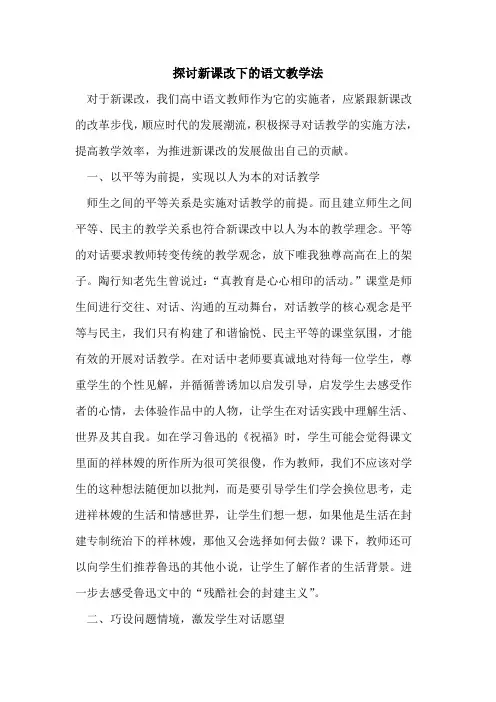 探讨新课改下的语文教学法

对于新课改，我们高中语文教师作为它的实施者，应紧跟新课改的改革步伐，顺应时代的发展潮流，积极探寻对话教学的实施方法，提高教学效率，为推进新课改的发展做出自己的贡献。

一、以平等为前提，实现以人为本的对话教学

师生之间的平等关系是实施对话教学的前提。而且建立师生之间平等、民主的教学关系也符合新课改中以人为本的教学理念。平等的对话要求教师转变传统的教学观念，放下唯我独尊高高在上的架子。陶行知老先生曾说过：“真教育是心心相印的活动。”课堂是师生间进行交往、对话、沟通的互动舞台，对话教学的核心观念是平等与民主，我们只有构建了和谐愉悦、民主平等的课堂氛围，才能有效的开展对话教学。在对话中老师要真诚地对待每一位学生，尊重学生的个性见解，并循循善诱加以启发引导，启发学生去感受作者的心情，去体验作品中的人物，让学生在对话实践中理解生活、世界及其自我。如在学习鲁迅的《祝福》时，学生可能会觉得课文里面的祥林嫂的所作所为很可笑很傻，作为教师，我们不应该对学生的这种想法随便加以批判，而是要引导学生们学会换位思考，走进祥林嫂的生活和情感世界，让学生们想一想，如果他是生活在封建专制统治下的祥林嫂，那他又会选择如何去做？课下，教师还可以向学生们推荐鲁迅的其他小说，让学生了解作者的生活背景。进一步去感受鲁迅文中的“残酷社会的封建主义”。

二、巧设问题情境，激发学生对话愿望